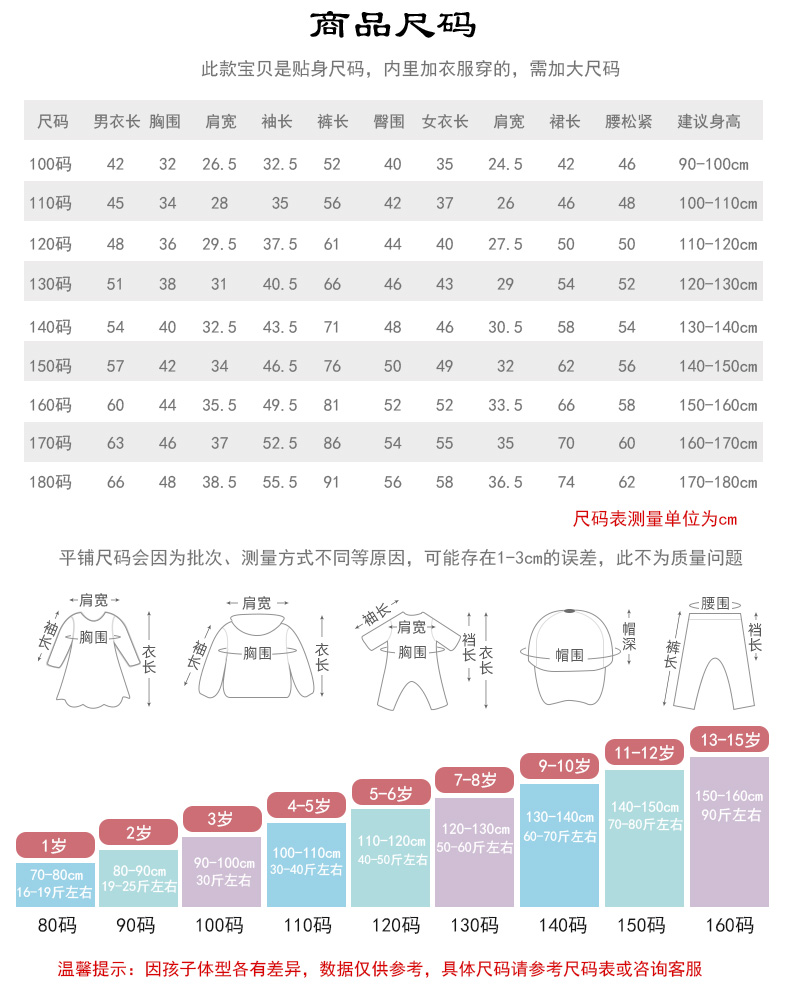 商品尺码

此款宝贝是贴身尺码，内里加衣服穿的，需加大尺码

| 尺码 | 男衣长 | 胸围 | 肩宽 | 袖长 | 裤长 | 臀围 | 女衣长 | 肩宽 | 裙长 | 腰松紧 | 建议身高 |
|---|---|---|---|---|---|---|---|---|---|---|---|
| 100码 | 42 | 32 | 26.5 | 32.5 | 52 | 40 | 35 | 24.5 | 42 | 46 | 90-100cm |
| 110码 | 45 | 34 | 28 | 35 | 56 | 42 | 37 | 26 | 46 | 48 | 100-110cm |
| 120码 | 48 | 36 | 29.5 | 37.5 | 61 | 44 | 40 | 27.5 | 50 | 50 | 110-120cm |
| 130码 | 51 | 38 | 31 | 40.5 | 66 | 46 | 43 | 29 | 54 | 52 | 120-130cm |
| 140码 | 54 | 40 | 32.5 | 43.5 | 71 | 48 | 46 | 30.5 | 58 | 54 | 130-140cm |
| 150码 | 57 | 42 | 34 | 46.5 | 76 | 50 | 49 | 32 | 62 | 56 | 140-150cm |
| 160码 | 60 | 44 | 35.5 | 49.5 | 81 | 52 | 52 | 33.5 | 66 | 58 | 150-160cm |
| 170码 | 63 | 46 | 37 | 52.5 | 86 | 54 | 55 | 35 | 70 | 60 | 160-170cm |
| 180码 | 66 | 48 | 38.5 | 55.5 | 91 | 56 | 58 | 36.5 | 74 | 62 | 170-180cm |

尺码表测量单位为cm

平铺尺码会因为批次、测量方式不同等原因，可能存在1-3cm的误差，此不为质量问题

肩宽 袖长 胸围 衣长
肩宽 袖长 胸围 衣长
袖长 肩宽 胸围 裆长 衣长
帽围 帽深
腰围 裤长 裆长

1岁 70-80cm 16-19斤左右 80码
2岁 80-90cm 19-25斤左右 90码
3岁 90-100cm 30斤左右 100码
4-5岁 100-110cm 30-40斤左右 110码
5-6岁 110-120cm 40-50斤左右 120码
7-8岁 120-130cm 50-60斤左右 130码
9-10岁 130-140cm 60-70斤左右 140码
11-12岁 140-150cm 70-80斤左右 150码
13-15岁 150-160cm 90斤左右 160码

温馨提示：因孩子体型各有差异，数据仅供参考，具体尺码请参考尺码表或咨询客服